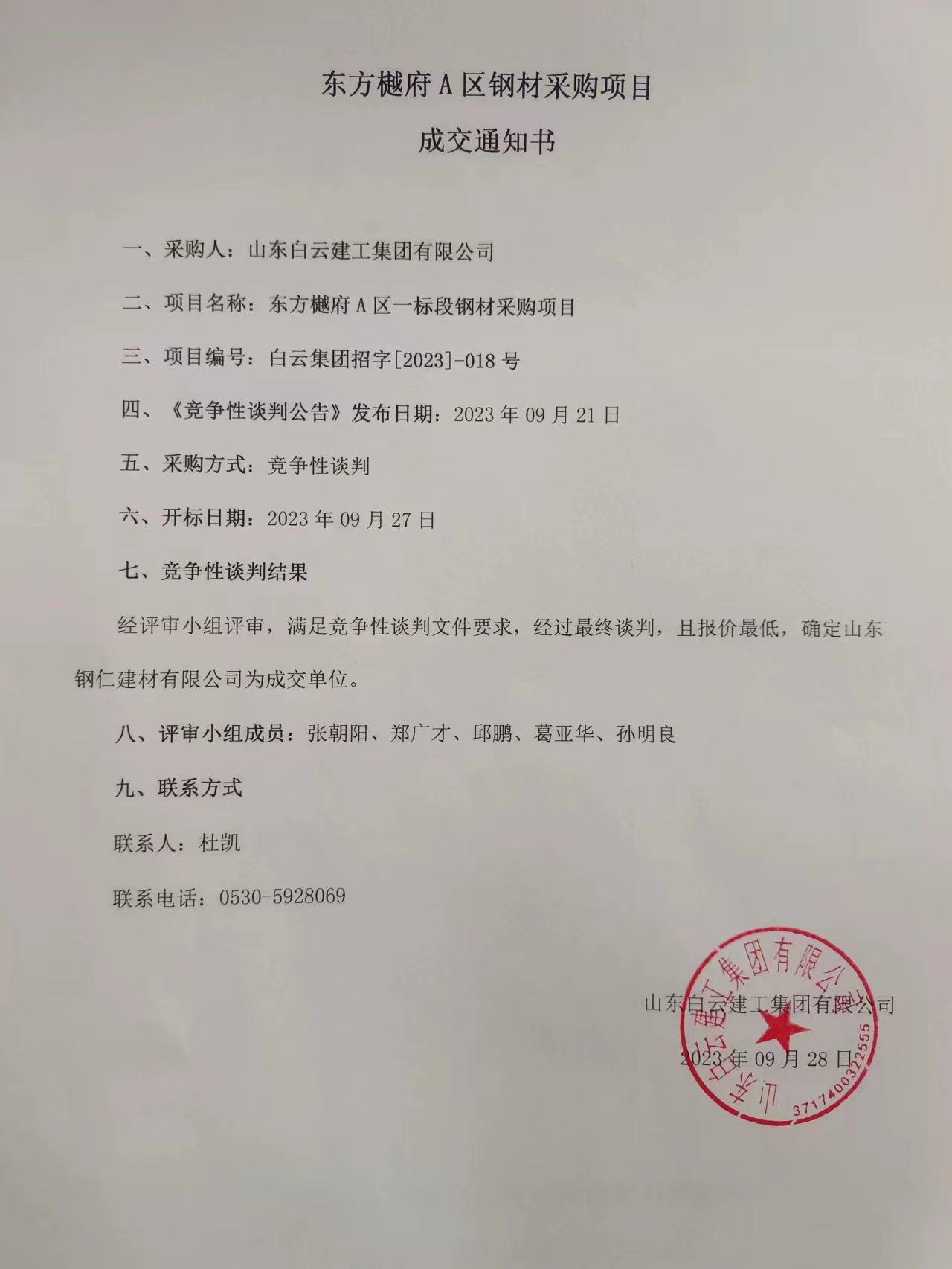 东方樾府 A 区钢材采购项目

成交通知书

一、采购人：山东白云建工集团有限公司

二、项目名称：东方樾府 A 区一标段钢材采购项目

三、项目编号：白云集团招字[2023]-018 号

四、《竞争性谈判公告》发布日期：2023 年 09 月 21 日

五、采购方式：竞争性谈判

六、开标日期：2023 年 09 月 27 日

七、竞争性谈判结果

经评审小组评审，满足竞争性谈判文件要求，经过最终谈判，且报价最低，确定山东钢仁建材有限公司为成交单位。

八、评审小组成员：张朝阳、郑广才、邱鹏、葛亚华、孙明良

九、联系方式

联系人：杜凯

联系电话：0530-5928069

山东白云建工集团有限公司

2023 年 09 月 28 日

山东白云建工集团有限公司

3717400322555